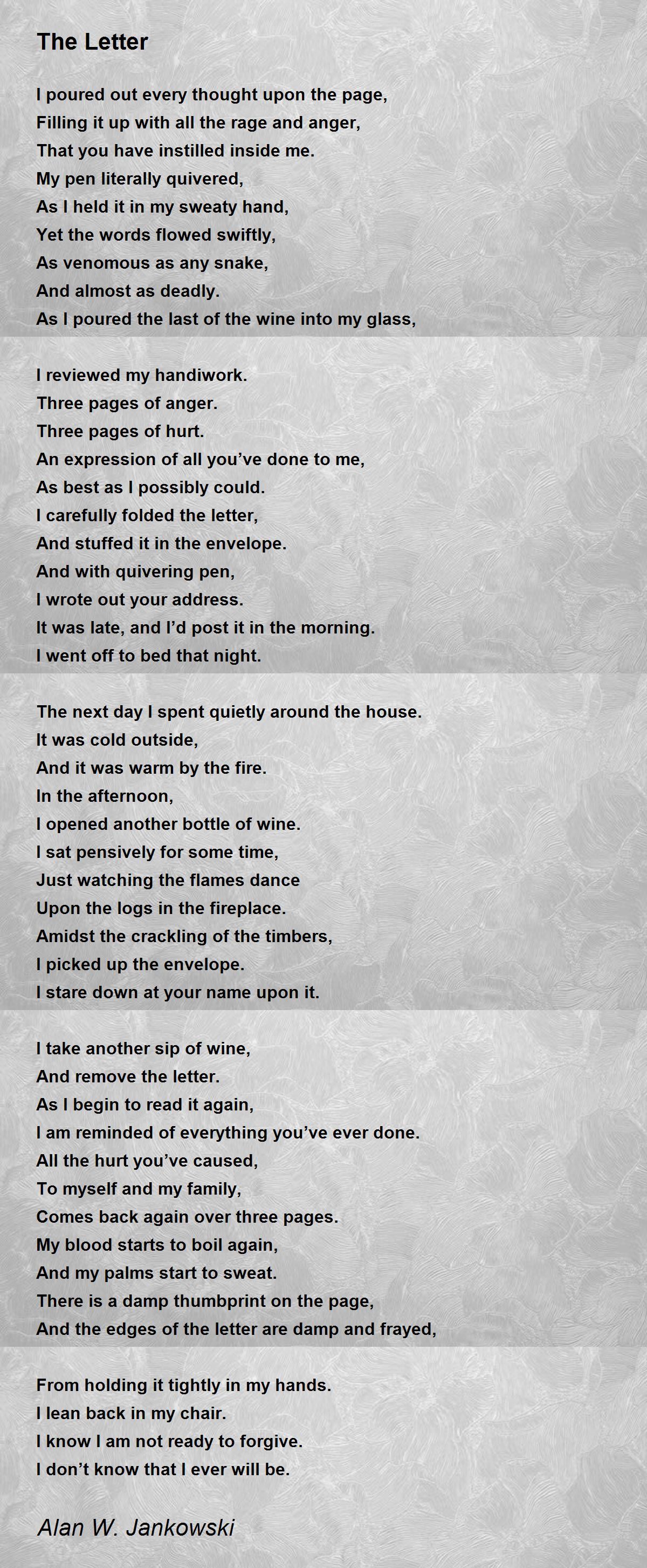 The Letter

I poured out every thought upon the page,
Filling it up with all the rage and anger,
That you have instilled inside me.
My pen literally quivered,
As I held it in my sweaty hand,
Yet the words flowed swiftly,
As venomous as any snake,
And almost as deadly.
As I poured the last of the wine into my glass,

I reviewed my handiwork.
Three pages of anger.
Three pages of hurt.
An expression of all you’ve done to me,
As best as I possibly could.
I carefully folded the letter,
And stuffed it in the envelope.
And with quivering pen,
I wrote out your address.
It was late, and I’d post it in the morning.
I went off to bed that night.

The next day I spent quietly around the house.
It was cold outside,
And it was warm by the fire.
In the afternoon,
I opened another bottle of wine.
I sat pensively for some time,
Just watching the flames dance
Upon the logs in the fireplace.
Amidst the crackling of the timbers,
I picked up the envelope.
I stare down at your name upon it.

I take another sip of wine,
And remove the letter.
As I begin to read it again,
I am reminded of everything you’ve ever done.
All the hurt you’ve caused,
To myself and my family,
Comes back again over three pages.
My blood starts to boil again,
And my palms start to sweat.
There is a damp thumbprint on the page,
And the edges of the letter are damp and frayed,

From holding it tightly in my hands.
I lean back in my chair.
I know I am not ready to forgive.
I don’t know that I ever will be.

Alan W. Jankowski